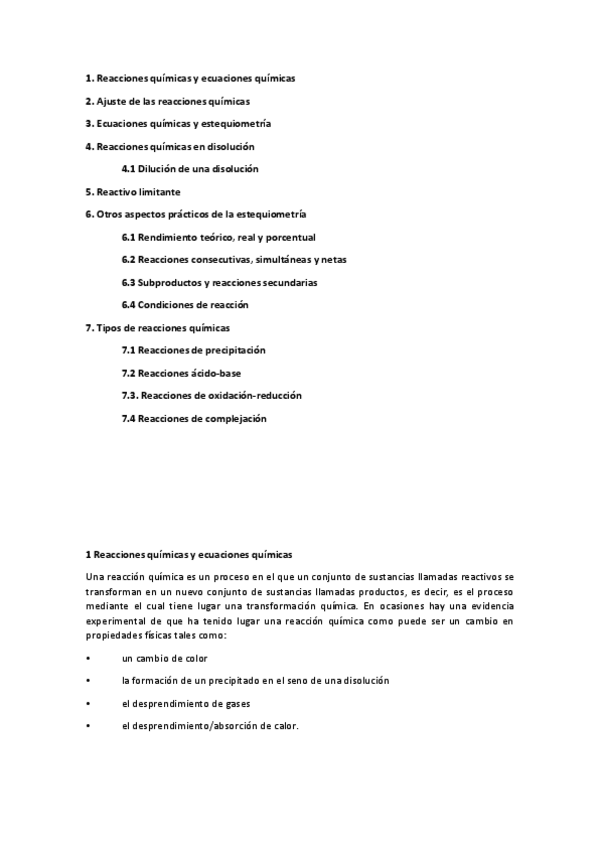 1. Reacciones químicas y ecuaciones químicas

2. Ajuste de las reacciones químicas

3. Ecuaciones químicas y estequiometría

4. Reacciones químicas en disolución

4.1 Dilución de una disolución

5. Reactivo limitante

6. Otros aspectos prácticos de la estequiometría

6.1 Rendimiento teórico, real y porcentual

6.2 Reacciones consecutivas, simultáneas y netas

6.3 Subproductos y reacciones secundarias

6.4 Condiciones de reacción

7. Tipos de reacciones químicas

7.1 Reacciones de precipitación

7.2 Reacciones ácido-base

7.3. Reacciones de oxidación-reducción

7.4 Reacciones de complejación

1 Reacciones químicas y ecuaciones químicas

Una reacción química es un proceso en el que un conjunto de sustancias llamadas reactivos se transforman en un nuevo conjunto de sustancias llamadas productos, es decir, es el proceso mediante el cual tiene lugar una transformación química. En ocasiones hay una evidencia experimental de que ha tenido lugar una reacción química como puede ser un cambio en propiedades físicas tales como:

• un cambio de color

• la formación de un precipitado en el seno de una disolución

• el desprendimiento de gases

• el desprendimiento/absorción de calor.